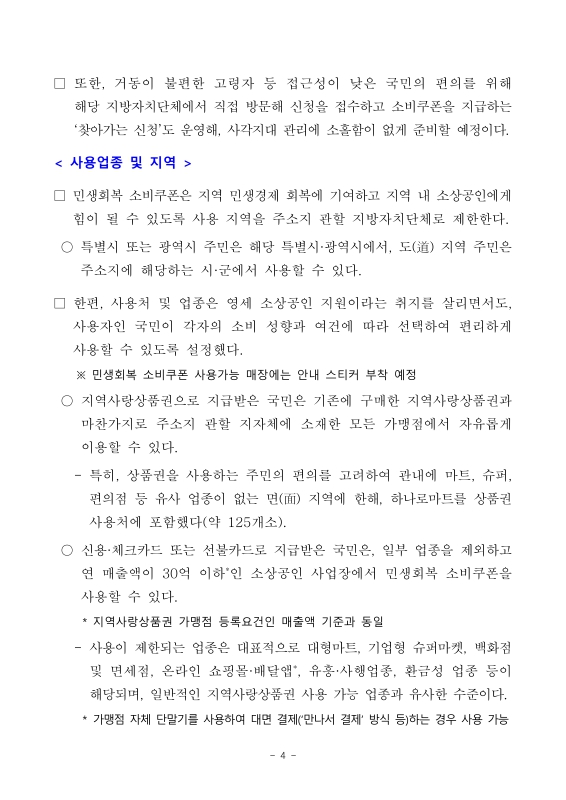 □ 또한, 거동이 불편한 고령자 등 접근성이 낮은 국민의 편의를 위해 해당 지방자치단체에서 직접 방문해 신청을 접수하고 소비쿠폰을 지급하는 '찾아가는 신청'도 운영해, 사각지대 관리에 소홀함이 없게 준비할 예정이다.

< 사용업종 및 지역 >

□ 민생회복 소비쿠폰은 지역 민생경제 회복에 기여하고 지역 내 소상공인에게 힘이 될 수 있도록 사용 지역을 주소지 관할 지방자치단체로 제한한다.

○ 특별시 또는 광역시 주민은 해당 특별시·광역시에서, 도(道) 지역 주민은 주소지에 해당하는 시·군에서 사용할 수 있다.

□ 한편, 사용처 및 업종은 영세 소상공인 지원이라는 취지를 살리면서도, 사용자인 국민이 각자의 소비 성향과 여건에 따라 선택하여 편리하게 사용할 수 있도록 설정했다.

※ 민생회복 소비쿠폰 사용가능 매장에는 안내 스티커 부착 예정

○ 지역사랑상품권으로 지급받은 국민은 기존에 구매한 지역사랑상품권과 마찬가지로 주소지 관할 지자체에 소재한 모든 가맹점에서 자유롭게 이용할 수 있다.

- 특히, 상품권을 사용하는 주민의 편의를 고려하여 관내에 마트, 슈퍼, 편의점 등 유사 업종이 없는 면(面) 지역에 한해, 하나로마트를 상품권 사용처에 포함했다(약 125개소).

○ 신용·체크카드 또는 선불카드로 지급받은 국민은, 일부 업종을 제외하고 연 매출액이 30억 이하*인 소상공인 사업장에서 민생회복 소비쿠폰을 사용할 수 있다.

* 지역사랑상품권 가맹점 등록요건인 매출액 기준과 동일

- 사용이 제한되는 업종은 대표적으로 대형마트, 기업형 슈퍼마켓, 백화점 및 면세점, 온라인 쇼핑몰·배달앱*, 유흥·사행업종, 환금성 업종 등이 해당되며, 일반적인 지역사랑상품권 사용 가능 업종과 유사한 수준이다.

* 가맹점 자체 단말기를 사용하여 대면 결제('만나서 결제' 방식 등)하는 경우 사용 가능

- 4 -